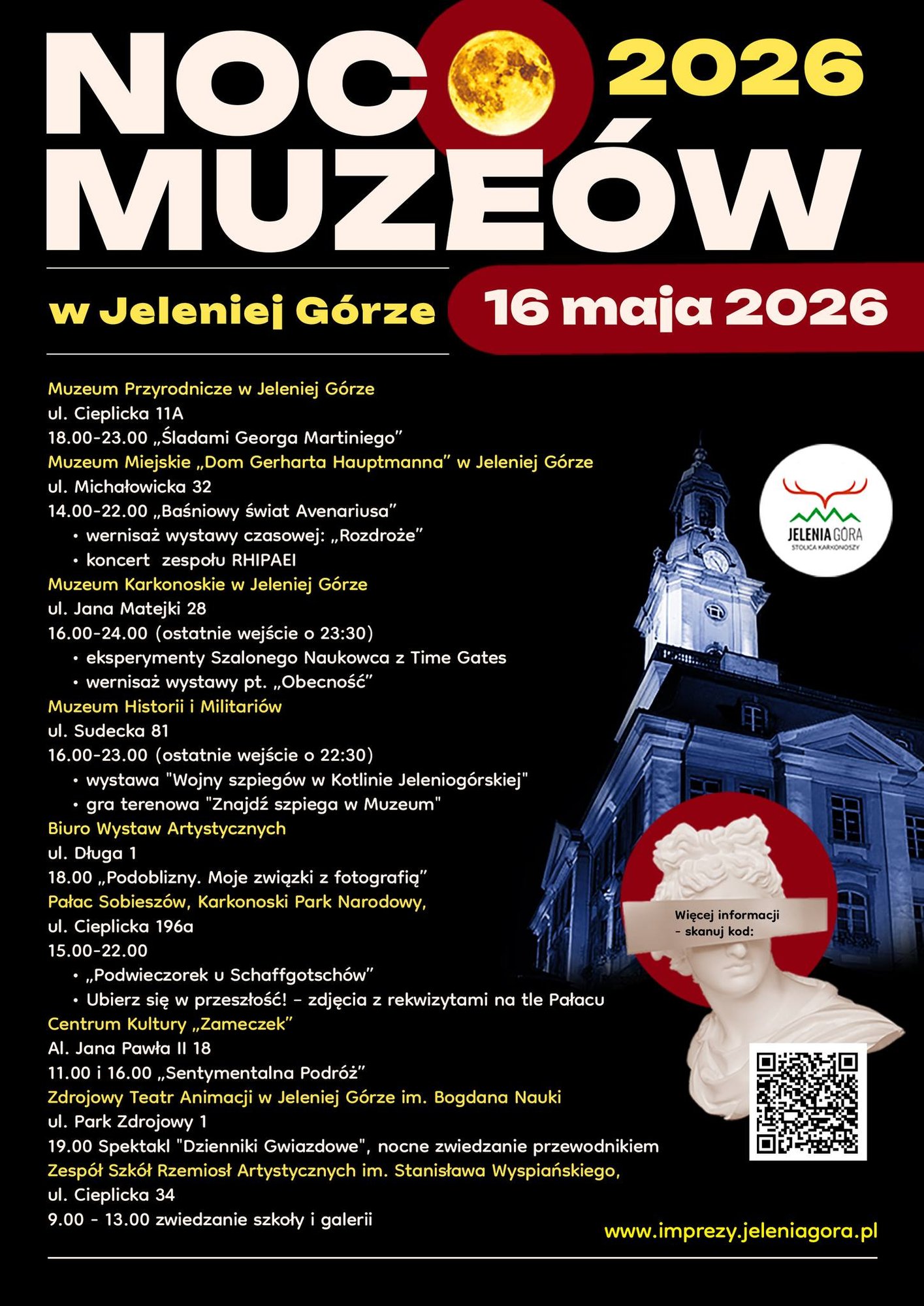 NOC 2026
MUZEÓW

w Jeleniej Górze

16 maja 2026

Muzeum Przyrodnicze w Jeleniej Górze
ul. Cieplicka 11A
18.00-23.00 „Śladami Georga Martiniego”
Muzeum Miejskie „Dom Gerharta Hauptmanna” w Jeleniej Górze
ul. Michałowicka 32
14.00-22.00 „Baśniowy świat Avenariusa”
• wernisaż wystawy czasowej: „Rozdroże”
• koncert zespołu RHIPAEI
Muzeum Karkonoskie w Jeleniej Górze
ul. Jana Matejki 28
16.00-24.00 (ostatnie wejście o 23:30)
• eksperymenty Szalonego Naukowca z Time Gates
• wernisaż wystawy pt. „Obecność”
Muzeum Historii i Militariów
ul. Sudecka 81
16.00-23.00 (ostatnie wejście o 22:30)
• wystawa "Wojny szpiegów w Kotlinie Jeleniogórskiej"
• gra terenowa "Znajdź szpiega w Muzeum"
Biuro Wystaw Artystycznych
ul. Długa 1
18.00 „Podoblizny. Moje związki z fotografią”
Pałac Sobieszów, Karkonoski Park Narodowy,
ul. Cieplicka 196a
15.00-22.00
• „Podwieczorek u Schaffgotschów”
• Ubierz się w przeszłość! – zdjęcia z rekwizytami na tle Pałacu
Centrum Kultury „Zameczek”
Al. Jana Pawła II 18
11.00 i 16.00 „Sentymentalna Podróż”
Zdrojowy Teatr Animacji w Jeleniej Górze im. Bogdana Nauki
ul. Park Zdrojowy 1
19.00 Spektakl "Dzienniki Gwiazdowe", nocne zwiedzanie przewodnikiem
Zespół Szkół Rzemiosł Artystycznych im. Stanisława Wyspiańskiego,
ul. Cieplicka 34
9.00 - 13.00 zwiedzanie szkoły i galerii

JELENIA GÓRA
STOLICA KARKONOSZY

Więcej informacji
- skanuj kod:

www.imprezy.jeleniagora.pl